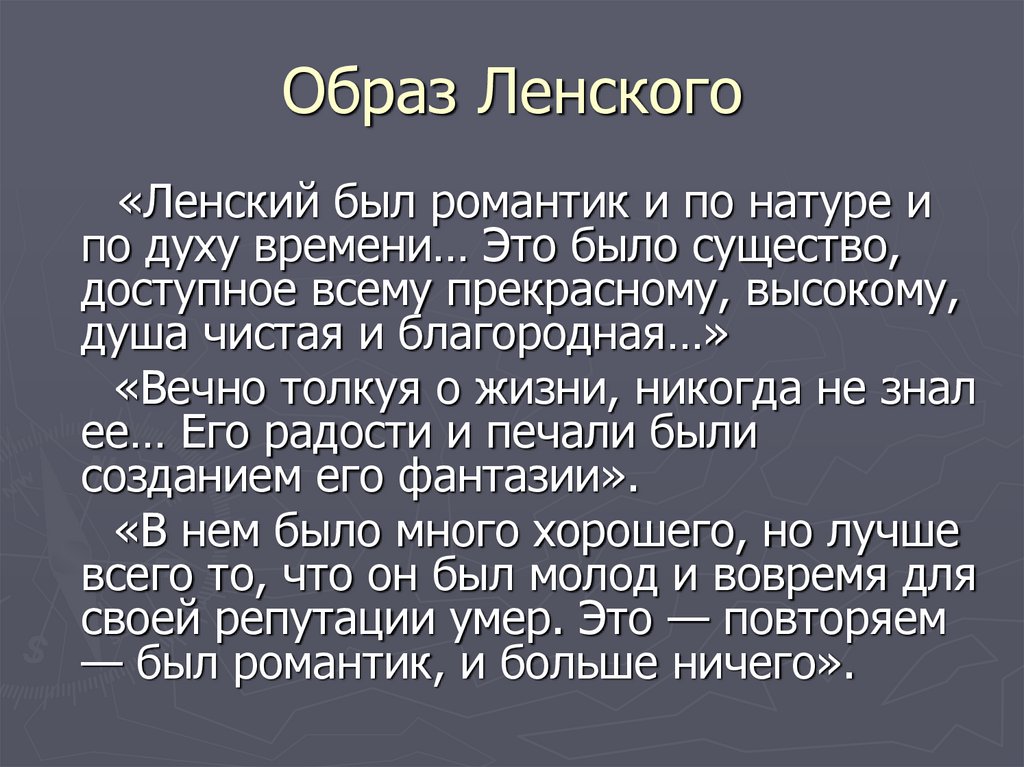 Образ Ленского

«Ленский был романтик и по натуре и по духу времени… Это было существо, доступное всему прекрасному, высокому, душа чистая и благородная…»

«Вечно толкуя о жизни, никогда не знал ее… Его радости и печали были созданием его фантазии».

«В нем было много хорошего, но лучше всего то, что он был молод и вовремя для своей репутации умер. Это — повторяем — был романтик, и больше ничего».